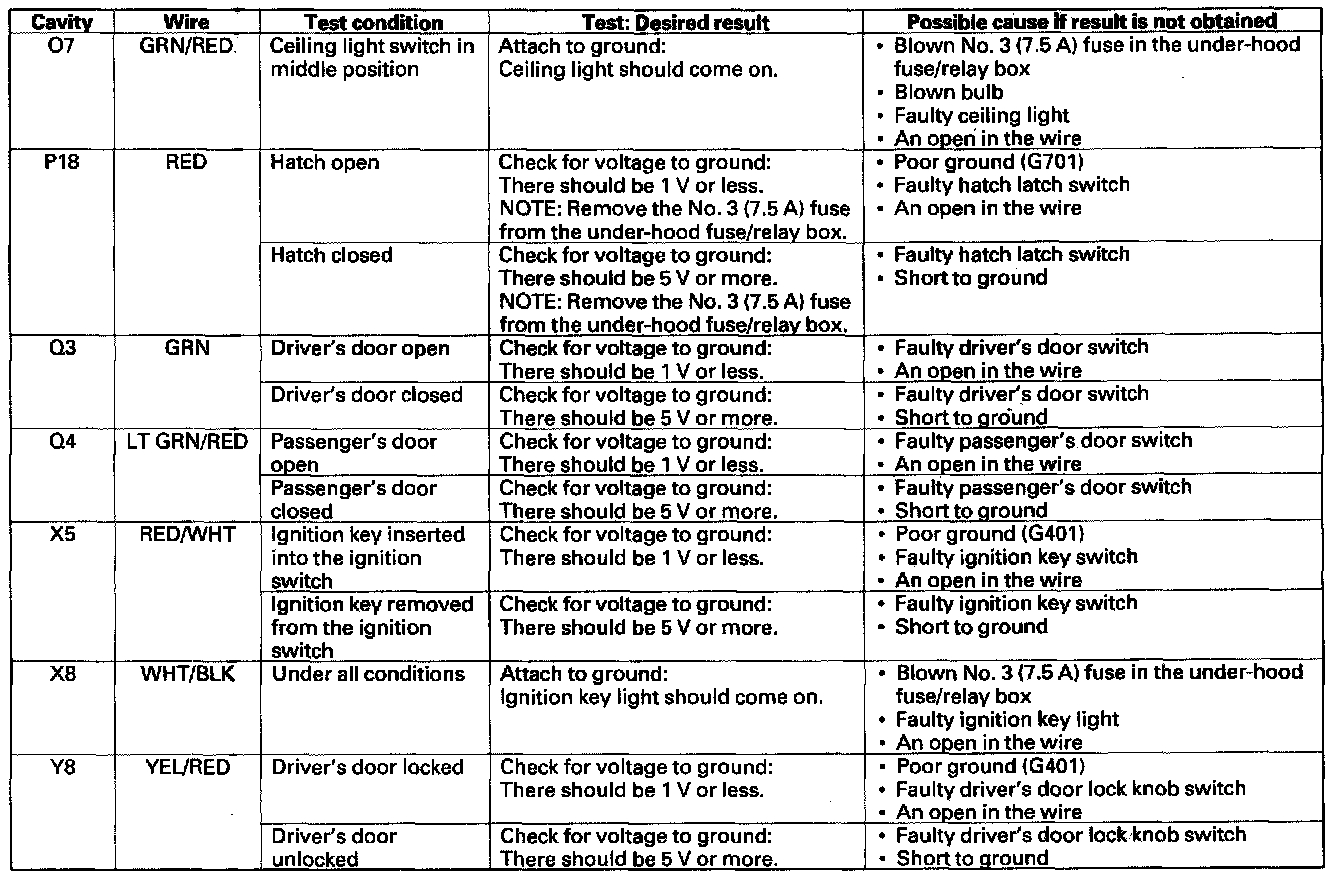 | Cavity | Wire | Test condition | Test: Desired result | Possible cause if result is not obtained |
|---|---|---|---|---|
| O7 | GRN/RED | Ceiling light switch in middle position | Attach to ground: Ceiling light should come on. | • Blown No. 3 (7.5 A) fuse in the under-hood fuse/relay box • Blown bulb • Faulty ceiling light • An open in the wire |
| P18 | RED | Hatch open | Check for voltage to ground: There should be 1 V or less. NOTE: Remove the No. 3 (7.5 A) fuse from the under-hood fuse/relay box. | • Poor ground (G701) • Faulty hatch latch switch • An open in the wire |
| | | Hatch closed | Check for voltage to ground: There should be 5 V or more. NOTE: Remove the No. 3 (7.5 A) fuse from the under-hood fuse/relay box. | • Faulty hatch latch switch • Short to ground |
| Q3 | GRN | Driver's door open | Check for voltage to ground: There should be 1 V or less. | • Faulty driver's door switch • An open in the wire |
| | | Driver's door closed | Check for voltage to ground: There should be 5 V or more. | • Faulty driver's door switch • Short to ground |
| Q4 | LT GRN/RED | Passenger's door open | Check for voltage to ground: There should be 1 V or less. | • Faulty passenger's door switch • An open in the wire |
| | | Passenger's door closed | Check for voltage to ground: There should be 5 V or more. | • Faulty passenger's door switch • Short to ground |
| X5 | RED/WHT | Ignition key inserted into the ignition switch | Check for voltage to ground: There should be 1 V or less. | • Poor ground (G401) • Faulty ignition key switch • An open in the wire |
| | | Ignition key removed from the ignition switch | Check for voltage to ground: There should be 5 V or more. | • Faulty ignition key switch • Short to ground |
| X8 | WHT/BLK | Under all conditions | Attach to ground: Ignition key light should come on. | • Blown No. 3 (7.5 A) fuse in the under-hood fuse/relay box • Faulty ignition key light • An open in the wire |
| Y8 | YEL/RED | Driver's door locked | Check for voltage to ground: There should be 1 V or less. | • Poor ground (G401) • Faulty driver's door lock knob switch • An open in the wire |
| | | Driver's door unlocked | Check for voltage to ground: There should be 5 V or more. | • Faulty driver's door lock knob switch • Short to ground |